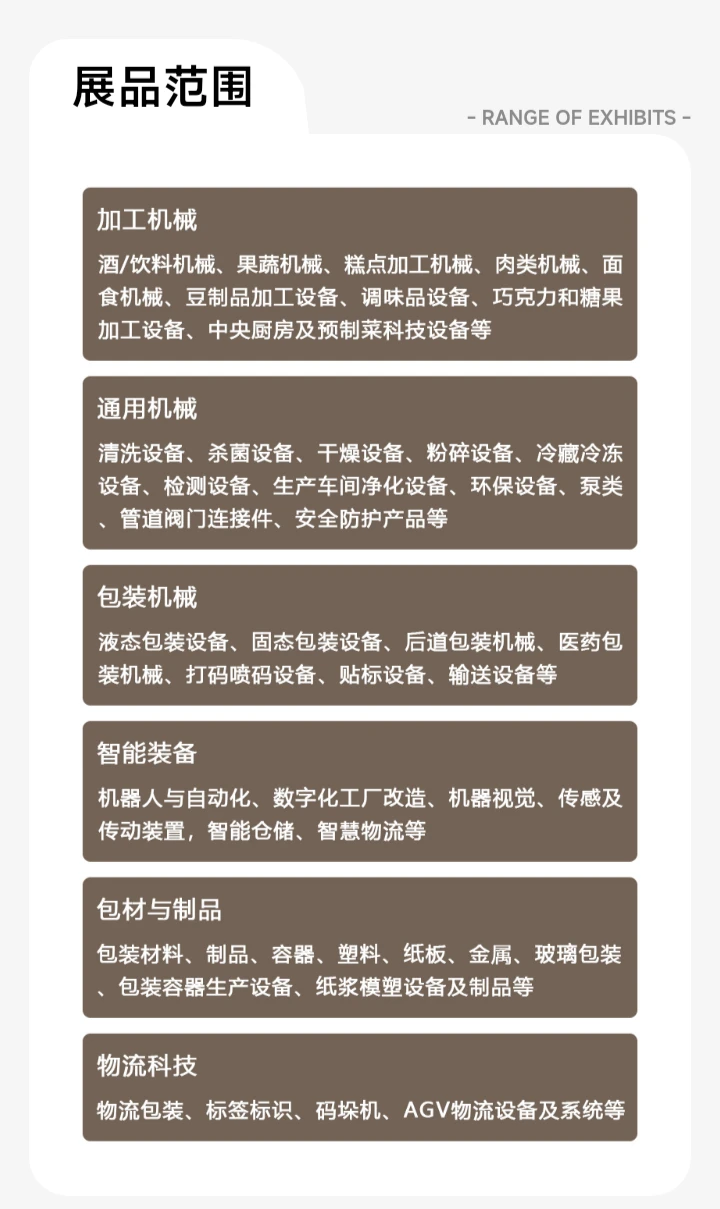 展品范围

- RANGE OF EXHIBITS -

加工机械

酒/饮料机械、果蔬机械、糕点加工机械、肉类机械、面食机械、豆制品加工设备、调味品设备、巧克力和糖果加工设备、中央厨房及预制菜科技设备等

通用机械

清洗设备、杀菌设备、干燥设备、粉碎设备、冷藏冷冻设备、检测设备、生产车间净化设备、环保设备、泵类、管道阀门连接件、安全防护产品等

包装机械

液态包装设备、固态包装设备、后道包装机械、医药包装机械、打码喷码设备、贴标设备、输送设备等

智能装备

机器人与自动化、数字化工厂改造、机器视觉、传感及传动装置，智能仓储、智慧物流等

包材与制品

包装材料、制品、容器、塑料、纸板、金属、玻璃包装、包装容器生产设备、纸浆模塑设备及制品等

物流科技

物流包装、标签标识、码垛机、AGV物流设备及系统等